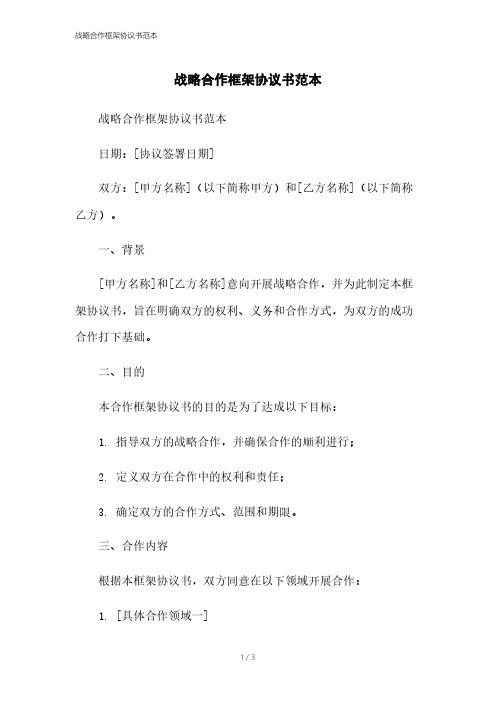 战略合作框架协议书范本

战略合作框架协议书范本

战略合作框架协议书范本

日期：[协议签署日期]

双方：[甲方名称]（以下简称甲方）和[乙方名称]（以下简称乙方）。

一、背景

[甲方名称]和[乙方名称]意向开展战略合作，并为此制定本框架协议书，旨在明确双方的权利、义务和合作方式，为双方的成功合作打下基础。

二、目的

本合作框架协议书的目的是为了达成以下目标：

1. 指导双方的战略合作，并确保合作的顺利进行；

2. 定义双方在合作中的权利和责任；

3. 确定双方的合作方式、范围和期限。

三、合作内容

根据本框架协议书，双方同意在以下领域开展合作：

1. [具体合作领域一]

1 / 3